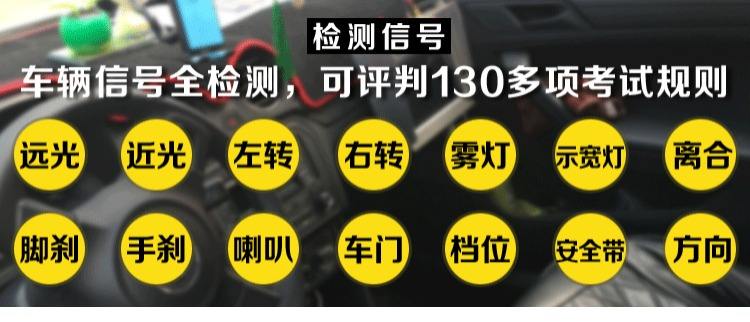 检测信号

车辆信号全检测，可评判130多项考试规则

远光 近光 左转 右转 雾灯 示宽灯 离合

脚刹 手刹 喇叭 车门 档位 安全带 方向